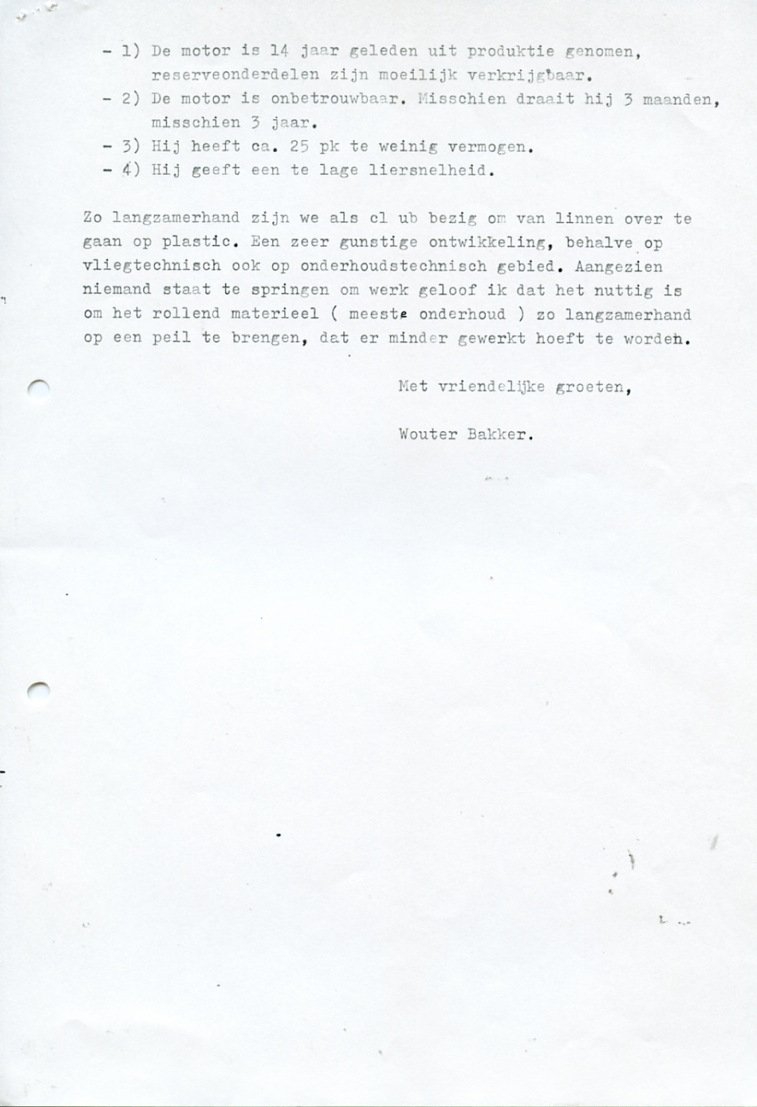 - 1) De motor is 14 jaar geleden uit produktie genomen, reserveonderdelen zijn moeilijk verkrijgbaar.
- 2) De motor is onbetrouwbaar. Misschien draait hij 3 maanden, misschien 3 jaar.
- 3) Hij heeft ca. 25 pk te weinig vermogen.
- 4) Hij geeft een te lage liersnelheid.

Zo langzamerhand zijn we als cl ub bezig om van linnen over te gaan op plastic. Een zeer gunstige ontwikkeling, behalve op vliegtechnisch ook op onderhoudstechnisch gebied. Aangezien niemand staat te springen om werk geloof ik dat het nuttig is om het rollend materieel ( meeste onderhoud ) zo langzamerhand op een peil te brengen, dat er minder gewerkt hoeft te worden.

Met vriendelijke groeten,

Wouter Bakker.